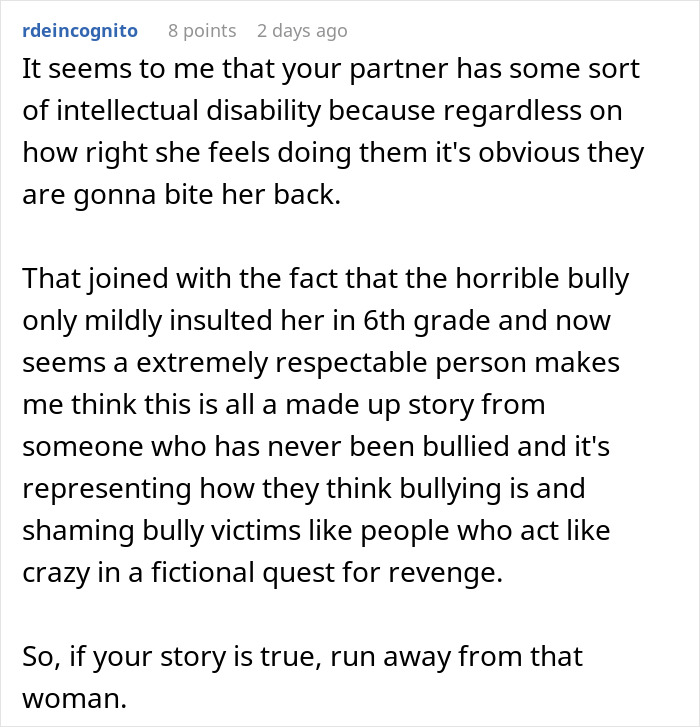 rdeincognito 8 points 2 days ago

It seems to me that your partner has some sort of intellectual disability because regardless on how right she feels doing them it's obvious they are gonna bite her back.

That joined with the fact that the horrible bully only mildly insulted her in 6th grade and now seems a extremely respectable person makes me think this is all a made up story from someone who has never been bullied and it's representing how they think bullying is and shaming bully victims like people who act like crazy in a fictional quest for revenge.

So, if your story is true, run away from that woman.